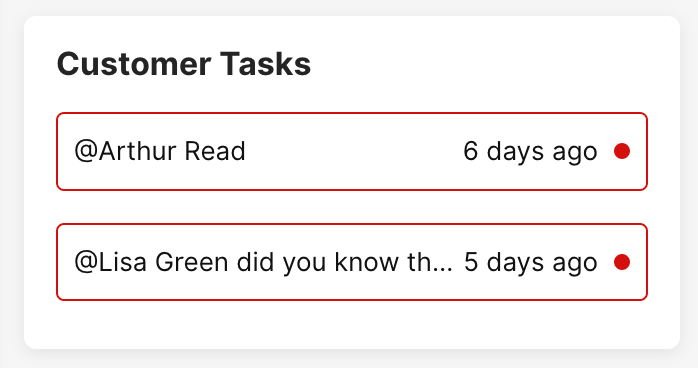 Customer Tasks

@Arthur Read 6 days ago

@Lisa Green did you know th... 5 days ago